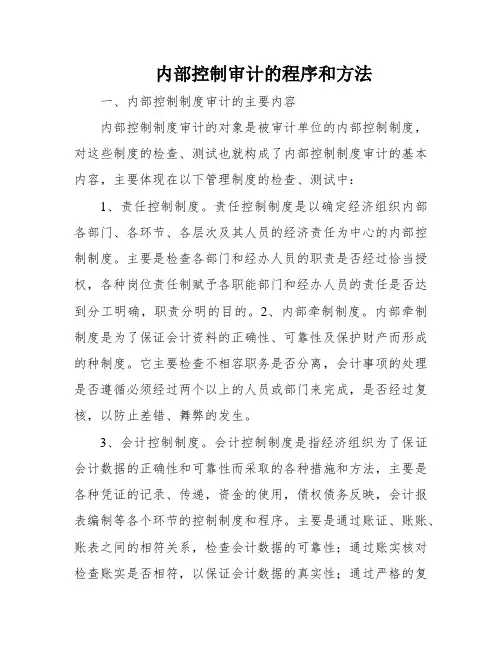 内部控制审计的程序和方法

一、内部控制制度审计的主要内容

内部控制制度审计的对象是被审计单位的内部控制制度，对这些制度的检查、测试也就构成了内部控制制度审计的基本内容，主要体现在以下管理制度的检查、测试中：

1、责任控制制度。责任控制制度是以确定经济组织内部各部门、各环节、各层次及其人员的经济责任为中心的内部控制制度。主要是检查各部门和经办人员的职责是否经过恰当授权，各种岗位责任制赋予各职能部门和经办人员的责任是否达到分工明确，职责分明的目的。2、内部牵制制度。内部牵制制度是为了保证会计资料的正确性、可靠性及保护财产而形成的种制度。它主要检查不相容职务是否分离，会计事项的处理是否遵循必须经过两个以上的人员或部门来完成，是否经过复核，以防止差错、舞弊的发生。

3、会计控制制度。会计控制制度是指经济组织为了保证会计数据的正确性和可靠性而采取的各种措施和方法，主要是各种凭证的记录、传递，资金的使用，债权债务反映，会计报表编制等各个环节的控制制度和程序。主要是通过账证、账账、账表之间的相符关系，检查会计数据的可靠性；通过账实核对检查账实是否相符，以保证会计数据的真实性；通过严格的复